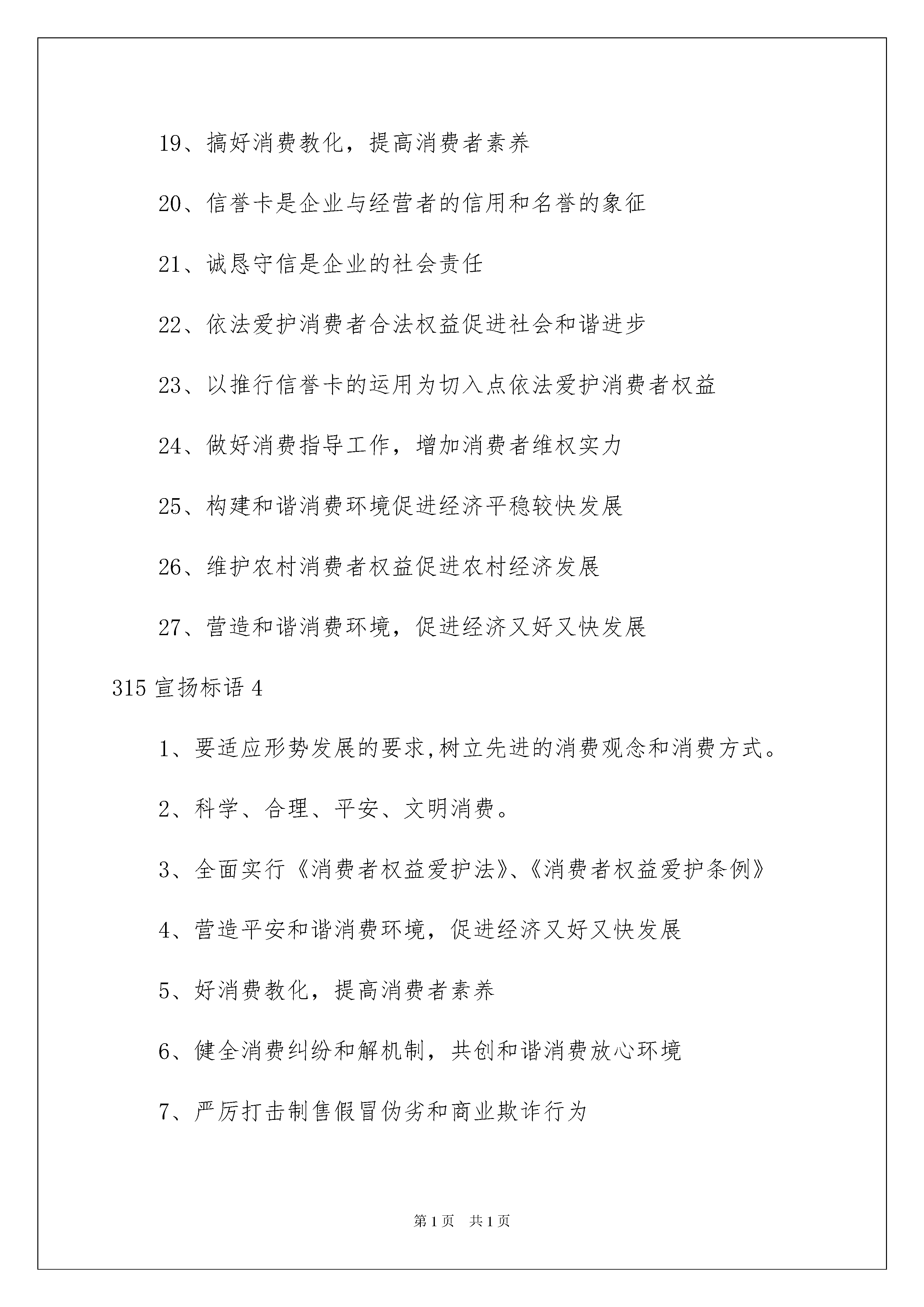 19、搞好消费教化，提高消费者素养

20、信誉卡是企业与经营者的信用和名誉的象征

21、诚恳守信是企业的社会责任

22、依法爱护消费者合法权益促进社会和谐进步

23、以推行信誉卡的运用为切入点依法爱护消费者权益

24、做好消费指导工作，增加消费者维权实力

25、构建和谐消费环境促进经济平稳较快发展

26、维护农村消费者权益促进农村经济发展

27、营造和谐消费环境，促进经济又好又快发展

315 宣扬标语 4

1、要适应形势发展的要求,树立先进的消费观念和消费方式。

2、科学、合理、平安、文明消费。

3、全面实行《消费者权益爱护法》、《消费者权益爱护条例》

4、营造平安和谐消费环境，促进经济又好又快发展

5、好消费教化，提高消费者素养

6、健全消费纠纷和解机制，共创和谐消费放心环境

7、严厉打击制售假冒伪劣和商业欺诈行为

第 1 页　共 1 页